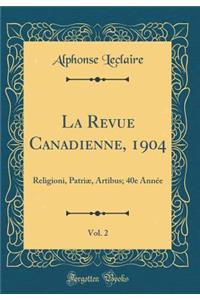 Alphonse Leclaire

La Revue Canadienne, 1904

Religioni, Patriæ, Artibus; 40e Année

Vol. 2

Forgotten Books